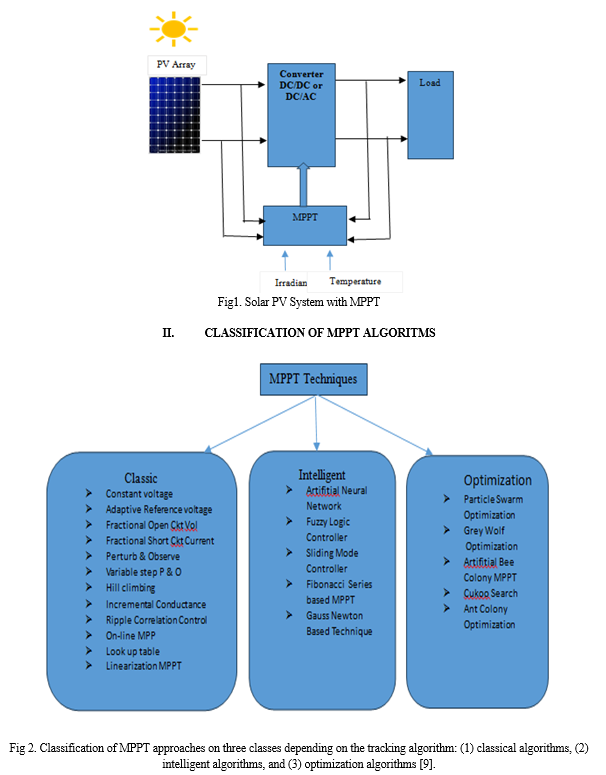 PV Array

Converter DC/DC or DC/AC

Load

MPPT

Irradian

Temperature

Fig1. Solar PV System with MPPT

II. CLASSIFICATION OF MPPT ALGORITMS

MPPT Techniques

Classic
➢ Constant voltage
➢ Adaptive Reference voltage
➢ Fractional Open Ckt Vol
➢ Fractional Short Ckt Current
➢ Perturb & Observe
➢ Variable step P & O
➢ Hill climbing
➢ Incremental Conductance
➢ Ripple Correlation Control
➢ On-line MPP
➢ Look up table
➢ Linearization MPPT

Intelligent
➢ Artifitial Neural Network
➢ Fuzzy Logic Controller
➢ Sliding Mode Controller
➢ Fibonacci Series based MPPT
➢ Gauss Newton Based Technique

Optimization
➢ Particle Swarm Optimization
➢ Grey Wolf Optimization
➢ Artifitial Bee Colony MPPT
➢ Cukoo Search
➢ Ant Colony Optimization

Fig 2. Classification of MPPT approaches on three classes depending on the tracking algorithm: (1) classical algorithms, (2) intelligent algorithms, and (3) optimization algorithms [9].